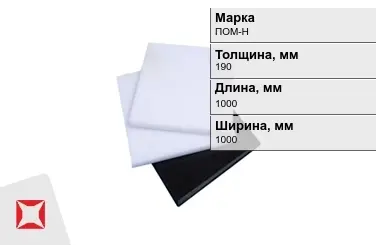 Марка
ПОМ-Н

Толщина, мм
190

Длина, мм
1000

Ширина, мм
1000